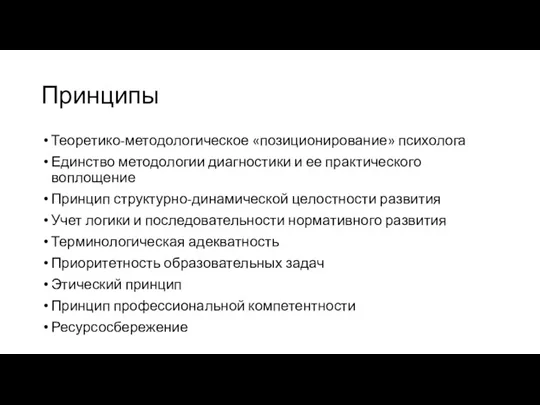 Принципы

• Теоретико-методологическое «позиционирование» психолога
• Единство методологии диагностики и ее практического воплощение
• Принцип структурно-динамической целостности развития
• Учет логики и последовательности нормативного развития
• Терминологическая адекватность
• Приоритетность образовательных задач
• Этический принцип
• Принцип профессиональной компетентности
• Ресурсосбережение